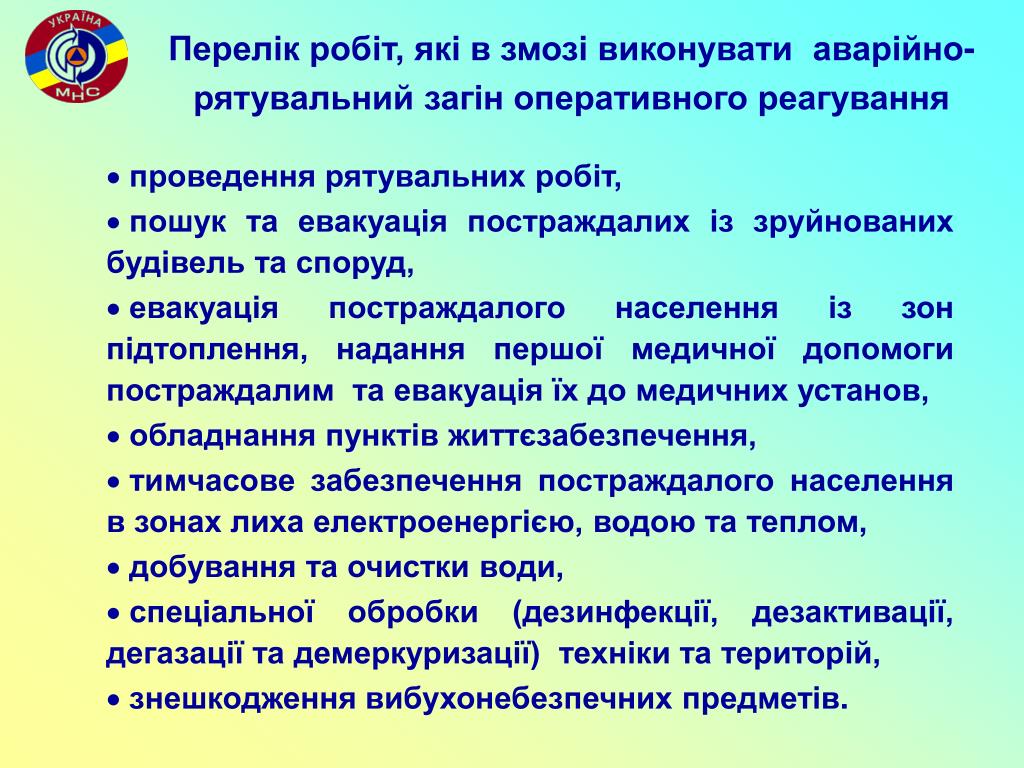 УКРАЇНА
МНС

Перелік робіт, які в змозі виконувати аварійно-рятувальний загін оперативного реагування

• проведення рятувальних робіт,

• пошук та евакуація постраждалих із зруйнованих будівель та споруд,

• евакуація постраждалого населення із зон підтоплення, надання першої медичної допомоги постраждалим та евакуація їх до медичних установ,

• обладнання пунктів життєзабезпечення,

• тимчасове забезпечення постраждалого населення в зонах лиха електроенергією, водою та теплом,

• добування та очистки води,

• спеціальної обробки (дезинфекції, дезактивації, дегазації та демеркуризації) техніки та територій,

• знешкодження вибухонебезпечних предметів.